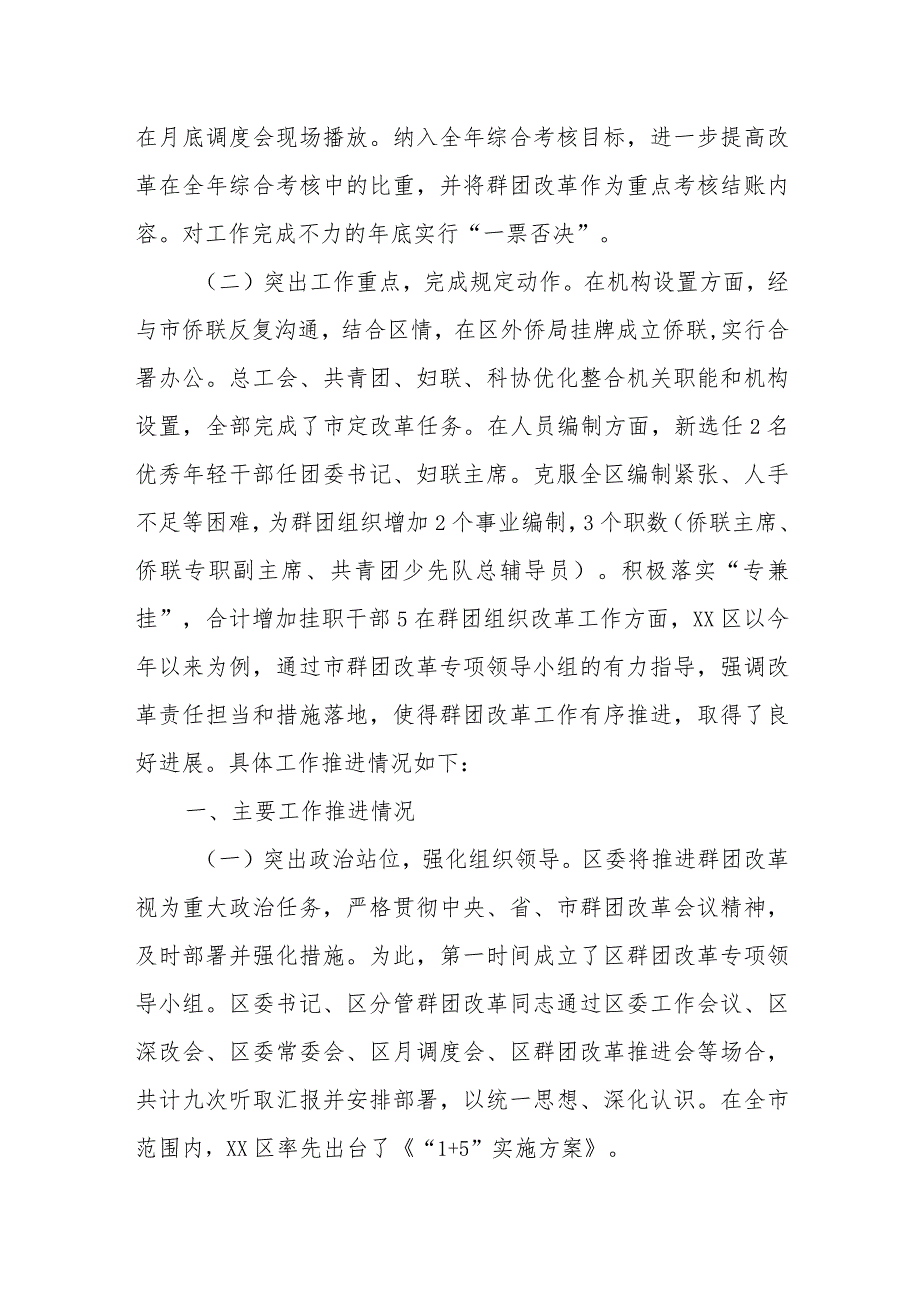 在月底调度会现场播放。纳入全年综合考核目标，进一步提高改革在全年综合考核中的比重，并将群团改革作为重点考核结账内容。对工作完成不力的年底实行“一票否决”。

（二）突出工作重点，完成规定动作。在机构设置方面，经与市侨联反复沟通，结合区情，在区外侨局挂牌成立侨联，实行合署办公。总工会、共青团、妇联、科协优化整合机关职能和机构设置，全部完成了市定改革任务。在人员编制方面，新选任2名优秀年轻干部任团委书记、妇联主席。克服全区编制紧张、人手不足等困难，为群团组织增加2个事业编制，3个职数（侨联主席、侨联专职副主席、共青团少先队总辅导员）。积极落实“专兼挂”，合计增加挂职干部5在群团组织改革工作方面，XX区以今年以来为例，通过市群团改革专项领导小组的有力指导，强调改革责任担当和措施落地，使得群团改革工作有序推进，取得了良好进展。具体工作推进情况如下：

一、主要工作推进情况

（一）突出政治站位，强化组织领导。区委将推进群团改革视为重大政治任务，严格贯彻中央、省、市群团改革会议精神，及时部署并强化措施。为此，第一时间成立了区群团改革专项领导小组。区委书记、区分管群团改革同志通过区委工作会议、区深改会、区委常委会、区月调度会、区群团改革推进会等场合，共计九次听取汇报并安排部署，以统一思想、深化认识。在全市范围内，XX区率先出台了《“1+5”实施方案》。